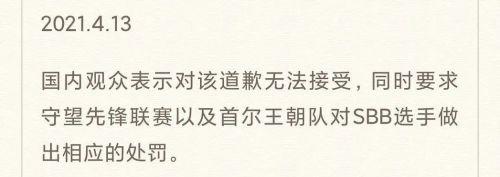 2021.4.13

国内观众表示对该道歉无法接受，同时要求守望先锋联赛以及首尔王朝队对SBB选手做出相应的处罚。